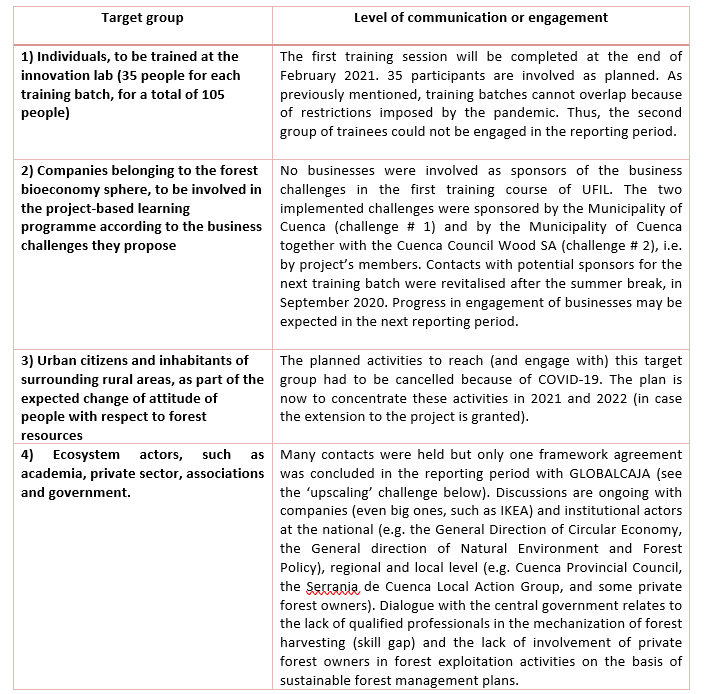 | Target group | Level of communication or engagement |
|---|---|
| 1) Individuals, to be trained at the innovation lab (35 people for each training batch, for a total of 105 people) | The first training session will be completed at the end of February 2021. 35 participants are involved as planned. As previously mentioned, training batches cannot overlap because of restrictions imposed by the pandemic. Thus, the second group of trainees could not be engaged in the reporting period. |
| 2) Companies belonging to the forest bioeconomy sphere, to be involved in the project-based learning programme according to the business challenges they propose | No businesses were involved as sponsors of the business challenges in the first training course of UFIL. The two implemented challenges were sponsored by the Municipality of Cuenca (challenge # 1) and by the Municipality of Cuenca together with the Cuenca Council Wood SA (challenge # 2), i.e. by project's members. Contacts with potential sponsors for the next training batch were revitalised after the summer break, in September 2020. Progress in engagement of businesses may be expected in the next reporting period. |
| 3) Urban citizens and inhabitants of surrounding rural areas, as part of the expected change of attitude of people with respect to forest resources | The planned activities to reach (and engage with) this target group had to be cancelled because of COVID-19. The plan is now to concentrate these activities in 2021 and 2022 (in case the extension to the project is granted). |
| 4) Ecosystem actors, such as academia, private sector, associations and government. | Many contacts were held but only one framework agreement was concluded in the reporting period with GLOBALCAJA (see the 'upscaling' challenge below). Discussions are ongoing with companies (even big ones, such as IKEA) and institutional actors at the national (e.g. the General Direction of Circular Economy, the General direction of Natural Environment and Forest Policy), regional and local level (e.g. Cuenca Provincial Council, the Serrania de Cuenca Local Action Group, and some private forest owners). Dialogue with the central government relates to the lack of qualified professionals in the mechanization of forest harvesting (skill gap) and the lack of involvement of private forest owners in forest exploitation activities on the basis of sustainable forest management plans. |